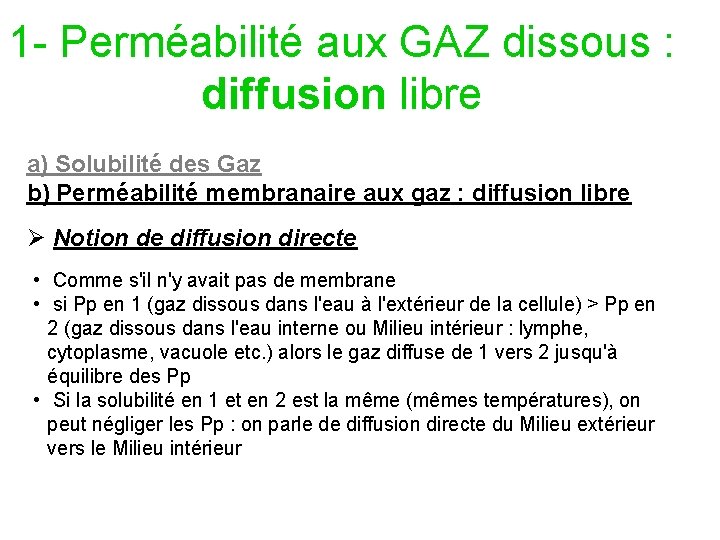 1- Perméabilité aux GAZ dissous : diffusion libre

a) Solubilité des Gaz
b) Perméabilité membranaire aux gaz : diffusion libre

➢ Notion de diffusion directe

• Comme s'il n'y avait pas de membrane
• si Pp en 1 (gaz dissous dans l'eau à l'extérieur de la cellule) > Pp en 2 (gaz dissous dans l'eau interne ou Milieu intérieur : lymphe, cytoplasme, vacuole etc.) alors le gaz diffuse de 1 vers 2 jusqu'à équilibre des Pp
• Si la solubilité en 1 et en 2 est la même (mêmes températures), on peut négliger les Pp : on parle de diffusion directe du Milieu extérieur vers le Milieu intérieur